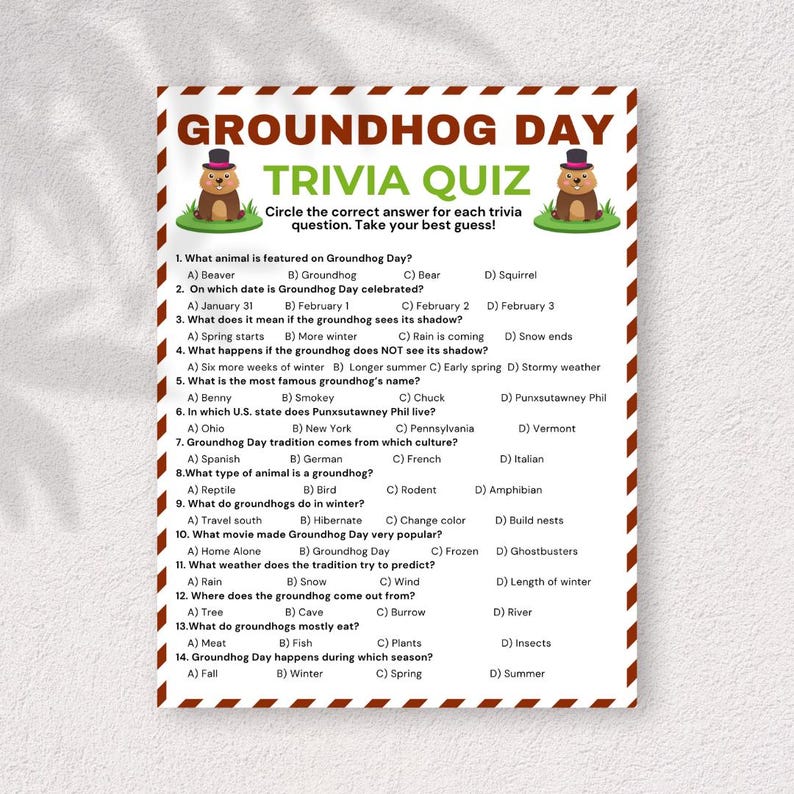 GROUNDHOG DAY

TRIVIA QUIZ

Circle the correct answer for each trivia question. Take your best guess!

1. What animal is featured on Groundhog Day?
A) Beaver B) Groundhog C) Bear D) Squirrel

2. On which date is Groundhog Day celebrated?
A) January 31 B) February 1 C) February 2 D) February 3

3. What does it mean if the groundhog sees its shadow?
A) Spring starts B) More winter C) Rain is coming D) Snow ends

4. What happens if the groundhog does NOT see its shadow?
A) Six more weeks of winter B) Longer summer C) Early spring D) Stormy weather

5. What is the most famous groundhog's name?
A) Benny B) Smokey C) Chuck D) Punxsutawney Phil

6. In which U.S. state does Punxsutawney Phil live?
A) Ohio B) New York C) Pennsylvania D) Vermont

7. Groundhog Day tradition comes from which culture?
A) Spanish B) German C) French D) Italian

8.What type of animal is a groundhog?
A) Reptile B) Bird C) Rodent D) Amphibian

9. What do groundhogs do in winter?
A) Travel south B) Hibernate C) Change color D) Build nests

10. What movie made Groundhog Day very popular?
A) Home Alone B) Groundhog Day C) Frozen D) Ghostbusters

11. What weather does the tradition try to predict?
A) Rain B) Snow C) Wind D) Length of winter

12. Where does the groundhog come out from?
A) Tree B) Cave C) Burrow D) River

13.What do groundhogs mostly eat?
A) Meat B) Fish C) Plants D) Insects

14. Groundhog Day happens during which season?
A) Fall B) Winter C) Spring D) Summer